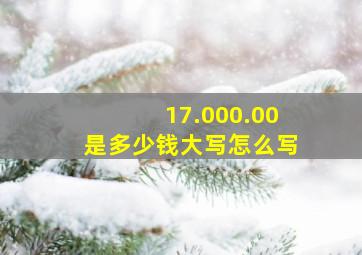 17.000.00
是多少钱大写怎么写